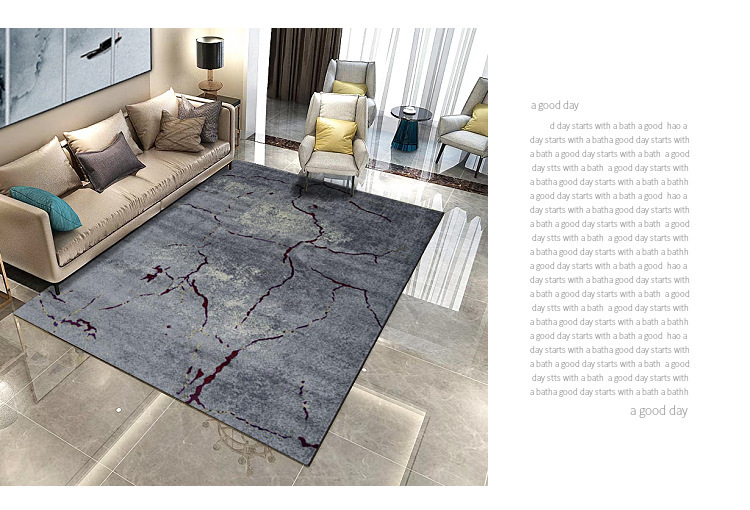 a good day

d day starts with a bath a good hao a day starts with a batha good day starts with a bath a good day starts with a bath a good day stts with a bath a good day starts with a batha good day starts with a bath a bathh a good day starts with a bath a good hao a day starts with a batha good day starts with a bath a good day starts with a bath a good day stts with a bath a good day starts with a batha good day starts with a bath a bathh a good day starts with a bath a good hao a day starts with a batha good day starts with a bath a good day starts with a bath a good day stts with a bath a good day starts with a batha good day starts with a bath a bathh a good day starts with a bath a good hao a day starts with a batha good day starts with a bath a good day starts with a bath a good day stts with a bath a good day starts with a batha good day starts with a bath a bathh

a good day